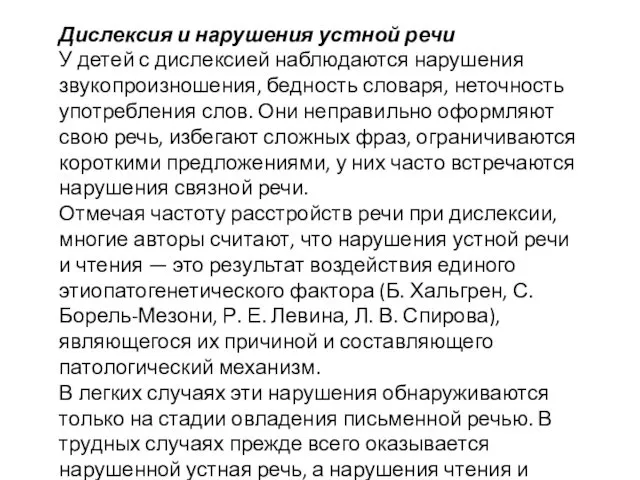 Дислексия и нарушения устной речи
У детей с дислексией наблюдаются нарушения звукопроизношения, бедность словаря, неточность употребления слов. Они неправильно оформляют свою речь, избегают сложных фраз, ограничиваются короткими предложениями, у них часто встречаются нарушения связной речи.
Отмечая частоту расстройств речи при дислексии, многие авторы считают, что нарушения устной речи и чтения — это результат воздействия единого этиопатогенетического фактора (Б. Хальгрен, С. Борель-Мезони, Р. Е. Левина, Л. В. Спирова), являющегося их причиной и составляющего патологический механизм.
В легких случаях эти нарушения обнаруживаются только на стадии овладения письменной речью. В трудных случаях прежде всего оказывается нарушенной устная речь, а нарушения чтения и